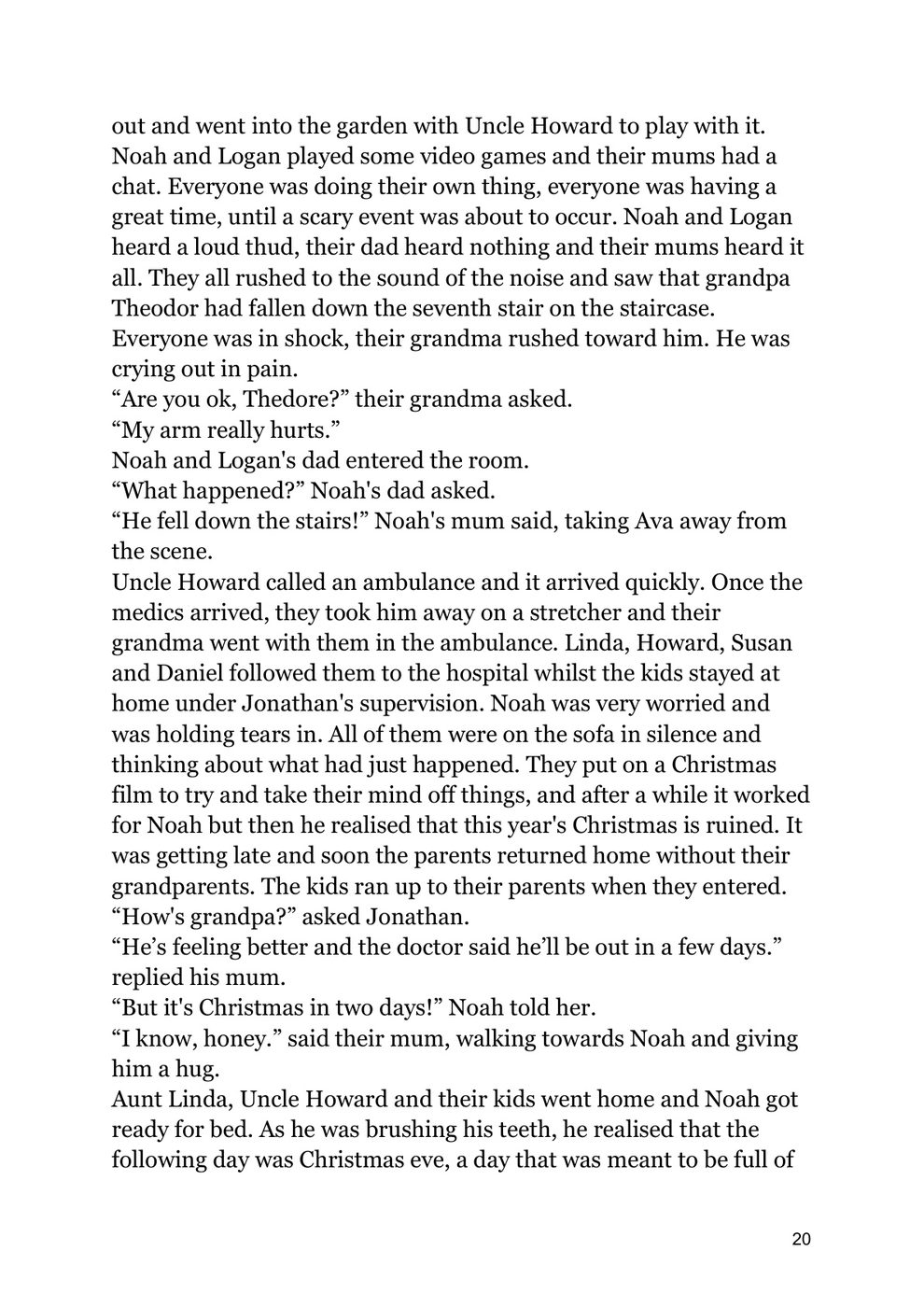 out and went into the garden with Uncle Howard to play with it. Noah and Logan played some video games and their mums had a chat. Everyone was doing their own thing, everyone was having a great time, until a scary event was about to occur. Noah and Logan heard a loud thud, their dad heard nothing and their mums heard it all. They all rushed to the sound of the noise and saw that grandpa Theodor had fallen down the seventh stair on the staircase. Everyone was in shock, their grandma rushed toward him. He was crying out in pain.
“Are you ok, Thedore?” their grandma asked.
“My arm really hurts.”
Noah and Logan's dad entered the room.
“What happened?” Noah's dad asked.
“He fell down the stairs!” Noah's mum said, taking Ava away from the scene.
Uncle Howard called an ambulance and it arrived quickly. Once the medics arrived, they took him away on a stretcher and their grandma went with them in the ambulance. Linda, Howard, Susan and Daniel followed them to the hospital whilst the kids stayed at home under Jonathan's supervision. Noah was very worried and was holding tears in. All of them were on the sofa in silence and thinking about what had just happened. They put on a Christmas film to try and take their mind off things, and after a while it worked for Noah but then he realised that this year's Christmas is ruined. It was getting late and soon the parents returned home without their grandparents. The kids ran up to their parents when they entered.
“How's grandpa?” asked Jonathan.
“He’s feeling better and the doctor said he’ll be out in a few days.” replied his mum.
“But it's Christmas in two days!” Noah told her.
“I know, honey.” said their mum, walking towards Noah and giving him a hug.
Aunt Linda, Uncle Howard and their kids went home and Noah got ready for bed. As he was brushing his teeth, he realised that the following day was Christmas eve, a day that was meant to be full of

20